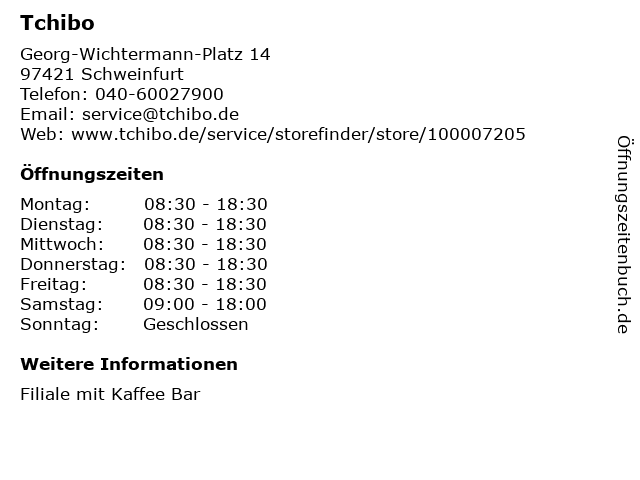 Tchibo

Georg-Wichtermann-Platz 14
97421 Schweinfurt
Telefon: 040-60027900
Email: service@tchibo.de
Web: www.tchibo.de/service/storefinder/store/100007205

Öffnungszeiten

Montag: 08:30 - 18:30
Dienstag: 08:30 - 18:30
Mittwoch: 08:30 - 18:30
Donnerstag: 08:30 - 18:30
Freitag: 08:30 - 18:30
Samstag: 09:00 - 18:00
Sonntag: Geschlossen

Weitere Informationen

Filiale mit Kaffee Bar

Öffnungszeitenbuch.de